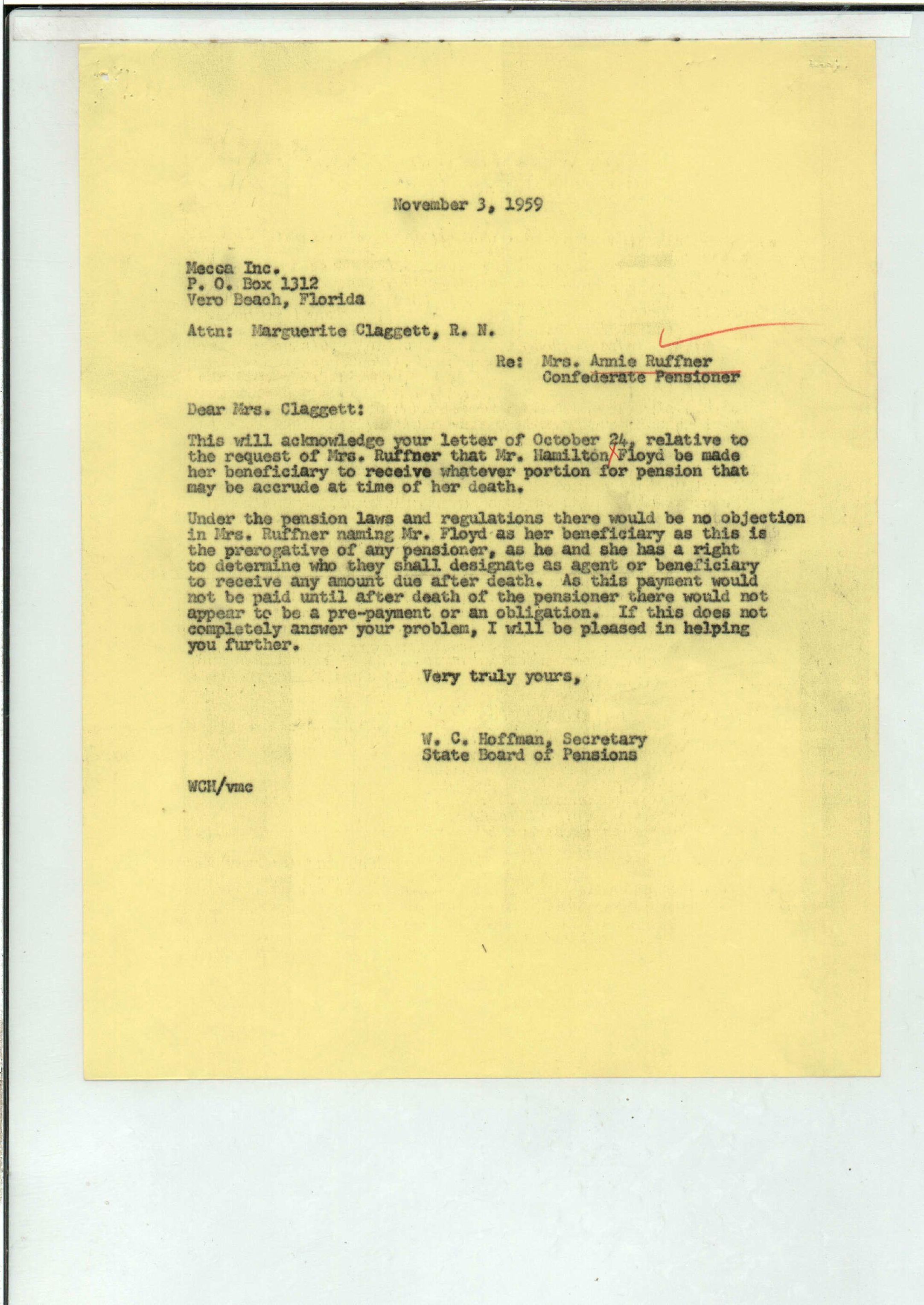 November 3, 1959

Mecca Inc.
P. O. Box 1312
Vero Beach, Florida

Attn: Marguerite Claggett, R. N.

Re: Mrs. Annie Ruffner
Confederate Pensioner

Dear Mrs. Claggett:

This will acknowledge your letter of October 24, relative to the request of Mrs. Ruffner that Mr. Hamilton Floyd be made her beneficiary to receive whatever portion for pension that may be accrude at time of her death.

Under the pension laws and regulations there would be no objection in Mrs. Ruffner naming Mr. Floyd as her beneficiary as this is the prerogative of any pensioner, as he and she has a right to determine who they shall designate as agent or beneficiary to receive any amount due after death. As this payment would not be paid until after death of the pensioner there would not appear to be a pre-payment or an obligation. If this does not completely answer your problem, I will be pleased in helping you further.

Very truly yours,

W. C. Hoffman, Secretary
State Board of Pensions

WCH/vmc